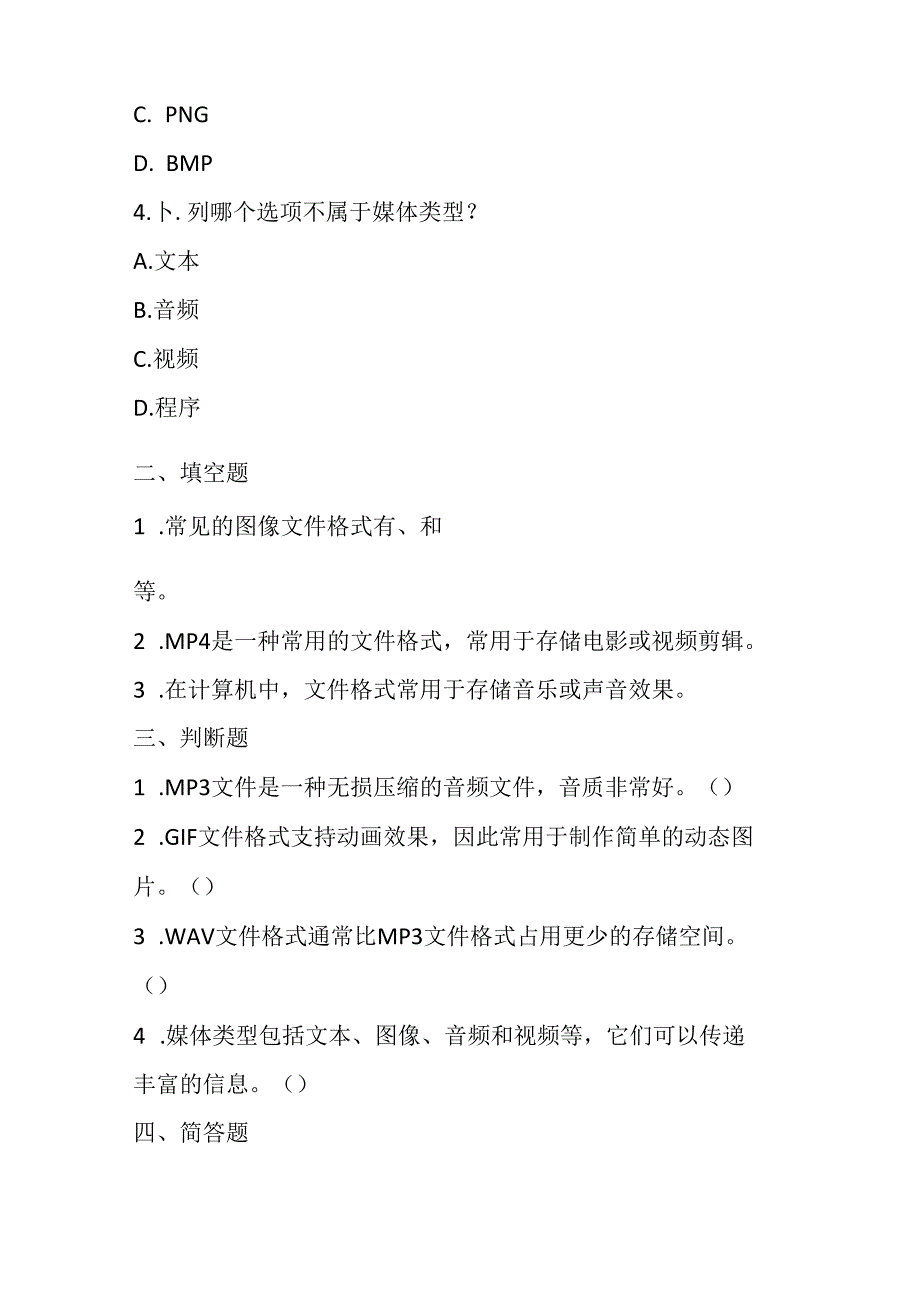 C. PNG

D. BMP

4.卜. 列哪个选项不属于媒体类型？

A.文本

B.音频

C.视频

D.程序

二、填空题

1 .常见的图像文件格式有、和

等。

2 .MP4是一种常用的文件格式，常用于存储电影或视频剪辑。

3 .在计算机中，文件格式常用于存储音乐或声音效果。

三、判断题

1 .MP3文件是一种无损压缩的音频文件，音质非常好。（）

2 .GIF文件格式支持动画效果，因此常用于制作简单的动态图片。（）

3 .WAV文件格式通常比MP3文件格式占用更少的存储空间。（）

4 .媒体类型包括文本、图像、音频和视频等，它们可以传递丰富的信息。（）

四、简答题